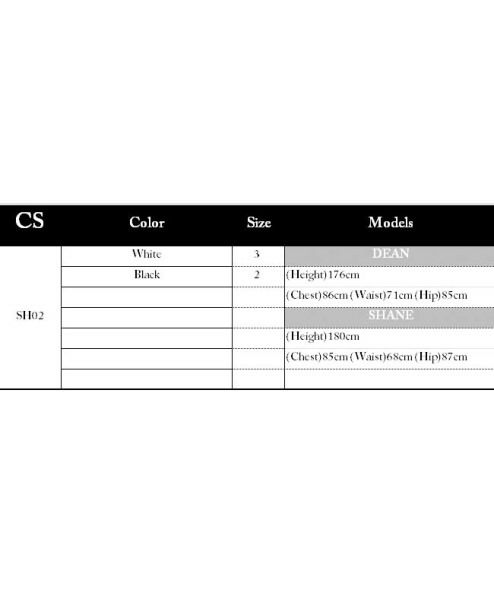 | CS | Color | Size | Models |
|---|---|---|---|
| SH02 | White | 3 | DEAN |
| | Black | 2 | (Height)176cm |
| | | | (Chest)86cm (Waist)71cm (Hip)85cm |
| | | | SHANE |
| | | | (Height)180cm |
| | | | (Chest)85cm (Waist)68cm (Hip)87cm |
| | | | |